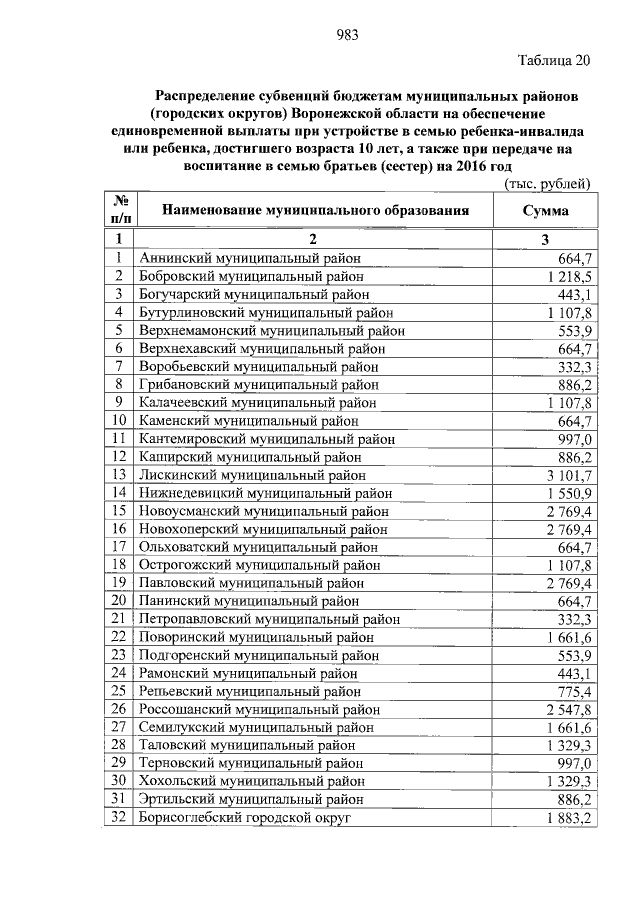 983

Таблица 20

Распределение субвенций бюджетам муниципальных районов (городских округов) Воронежской области на обеспечение единовременной выплаты при устройстве в семью ребенка-инвалида или ребенка, достигшего возраста 10 лет, а также при передаче на воспитание в семью братьев (сестер) на 2016 год

(тыс. рублей)

| № п/п | Наименование муниципального образования | Сумма |
|---|---|---|
| 1 | 2 | 3 |
| 1 | Аннинский муниципальный район | 664,7 |
| 2 | Бобровский муниципальный район | 1 218,5 |
| 3 | Богучарский муниципальный район | 443,1 |
| 4 | Бутурлиновский муниципальный район | 1 107,8 |
| 5 | Верхнемамонский муниципальный район | 553,9 |
| 6 | Верхнехавский муниципальный район | 664,7 |
| 7 | Воробьевский муниципальный район | 332,3 |
| 8 | Грибановский муниципальный район | 886,2 |
| 9 | Калачеевский муниципальный район | 1 107,8 |
| 10 | Каменский муниципальный район | 664,7 |
| 11 | Кантемировский муниципальный район | 997,0 |
| 12 | Каширский муниципальный район | 886,2 |
| 13 | Лискинский муниципальный район | 3 101,7 |
| 14 | Нижнедевицкий муниципальный район | 1 550,9 |
| 15 | Новоусманский муниципальный район | 2 769,4 |
| 16 | Новохоперский муниципальный район | 2 769,4 |
| 17 | Ольховатский муниципальный район | 664,7 |
| 18 | Острогожский муниципальный район | 1 107,8 |
| 19 | Павловский муниципальный район | 2 769,4 |
| 20 | Панинский муниципальный район | 664,7 |
| 21 | Петропавловский муниципальный район | 332,3 |
| 22 | Поворинский муниципальный район | 1 661,6 |
| 23 | Подгоренский муниципальный район | 553,9 |
| 24 | Рамонский муниципальный район | 443,1 |
| 25 | Репьевский муниципальный район | 775,4 |
| 26 | Россошанский муниципальный район | 2 547,8 |
| 27 | Семилукский муниципальный район | 1 661,6 |
| 28 | Таловский муниципальный район | 1 329,3 |
| 29 | Терновский муниципальный район | 997,0 |
| 30 | Хохольский муниципальный район | 1 329,3 |
| 31 | Эртильский муниципальный район | 886,2 |
| 32 | Борисоглебский городской округ | 1 883,2 |